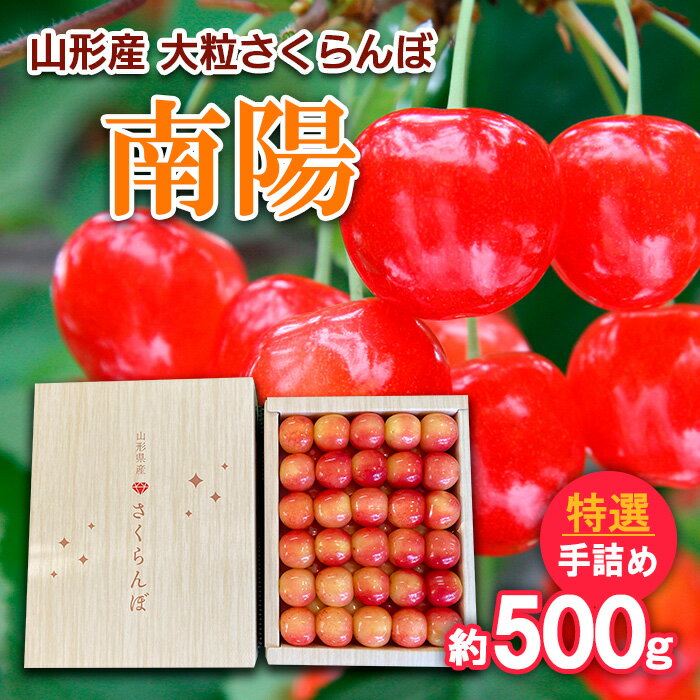 山形産 大粒さくらんぼ

南陽

山形県産
さくらんぼ

特選
手詰め

約500g